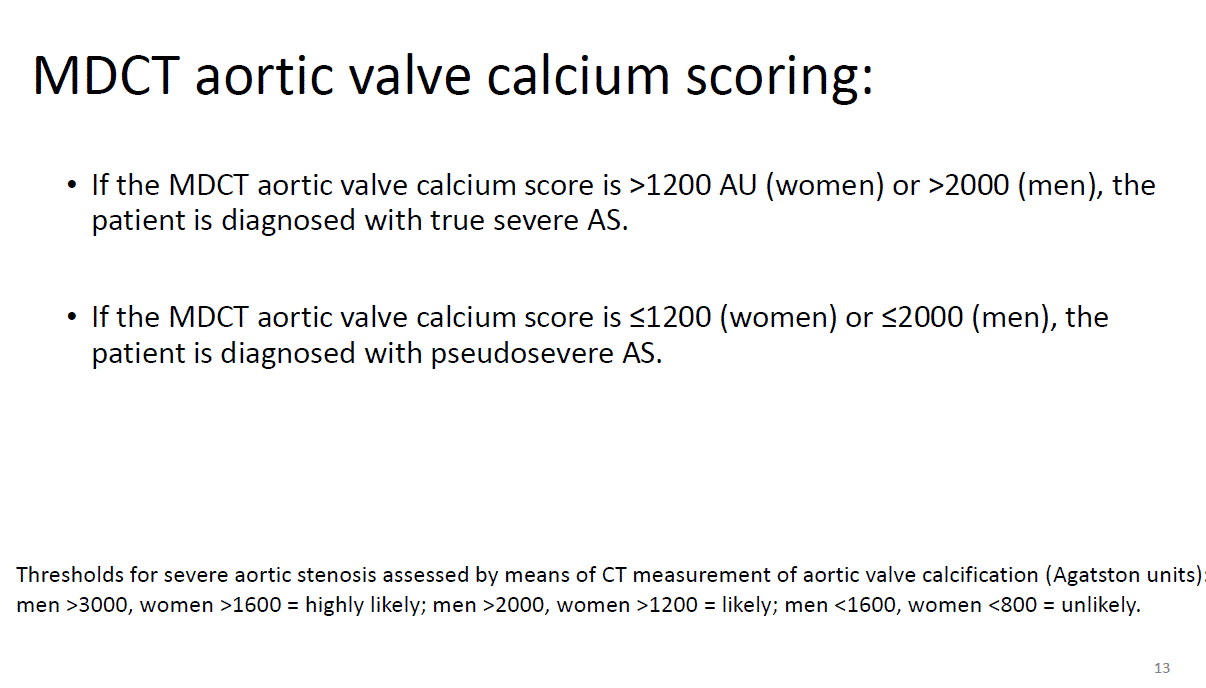 MDCT aortic valve calcium scoring:

• If the MDCT aortic valve calcium score is >1200 AU (women) or >2000 (men), the patient is diagnosed with true severe AS.

• If the MDCT aortic valve calcium score is ≤1200 (women) or ≤2000 (men), the patient is diagnosed with pseudosevere AS.

Thresholds for severe aortic stenosis assessed by means of CT measurement of aortic valve calcification (Agatston units): men >3000, women >1600 = highly likely; men >2000, women >1200 = likely; men <1600, women <800 = unlikely.

13